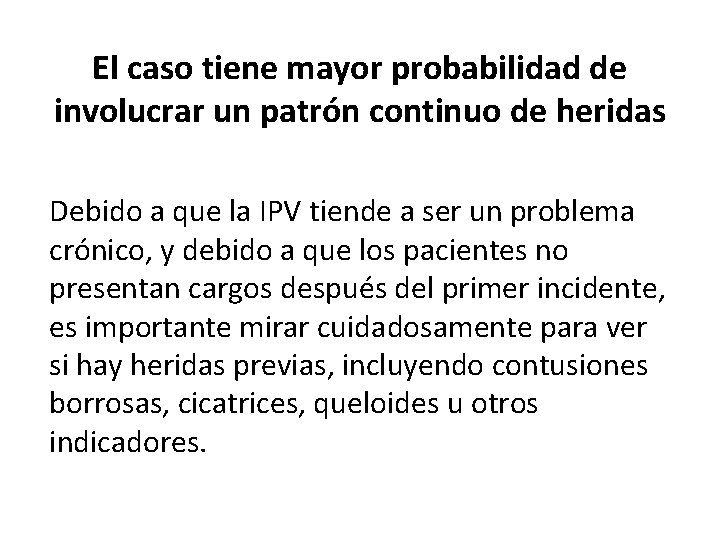 El caso tiene mayor probabilidad de involucrar un patrón continuo de heridas

Debido a que la IPV tiende a ser un problema crónico, y debido a que los pacientes no presentan cargos después del primer incidente, es importante mirar cuidadosamente para ver si hay heridas previas, incluyendo contusiones borrosas, cicatrices, queloides u otros indicadores.